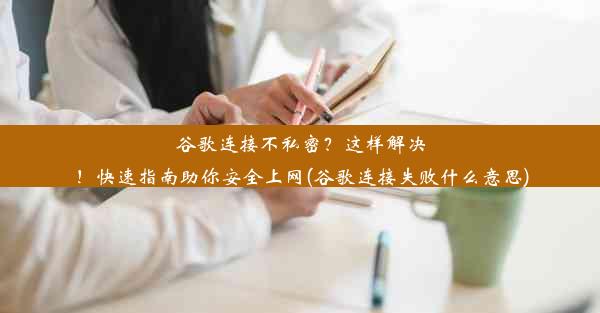 谷歌连接不私密？这样解决！快速指南助你安全上网(谷歌连接失败什么意思)